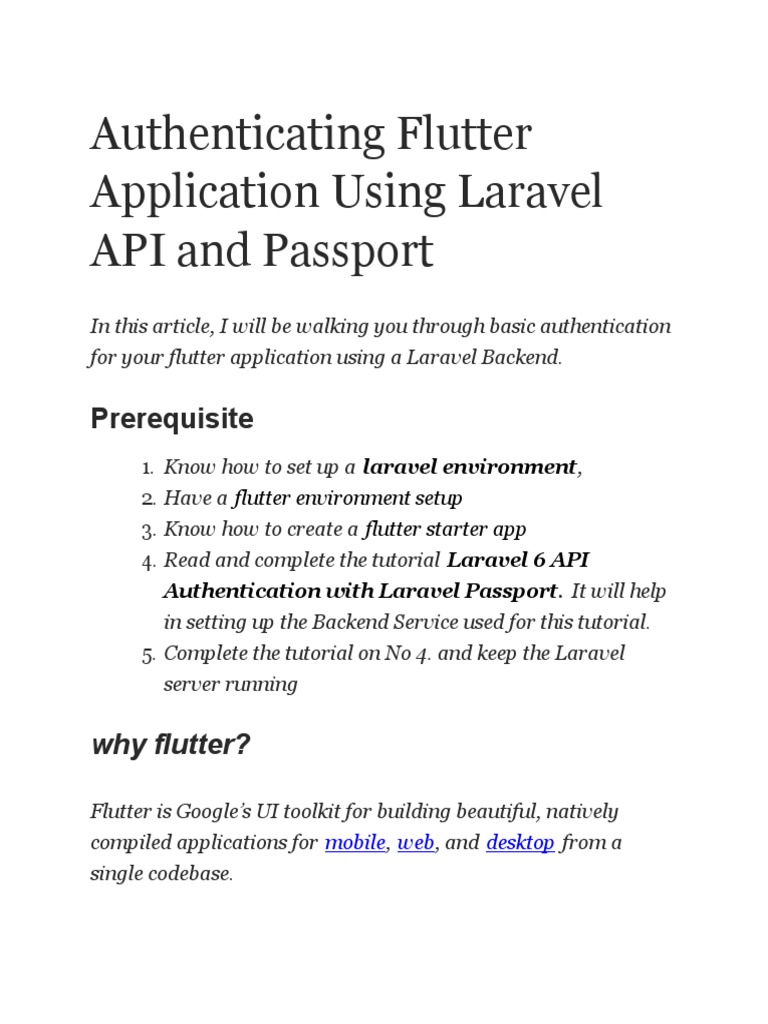 Authenticating Flutter Application Using Laravel API and Passport

In this article, I will be walking you through basic authentication for your flutter application using a Laravel Backend.

Prerequisite

1. Know how to set up a laravel environment,
2. Have a flutter environment setup
3. Know how to create a flutter starter app
4. Read and complete the tutorial Laravel 6 API Authentication with Laravel Passport. It will help in setting up the Backend Service used for this tutorial.
5. Complete the tutorial on No 4. and keep the Laravel server running

why flutter?

Flutter is Google's UI toolkit for building beautiful, natively compiled applications for mobile, web, and desktop from a single codebase.